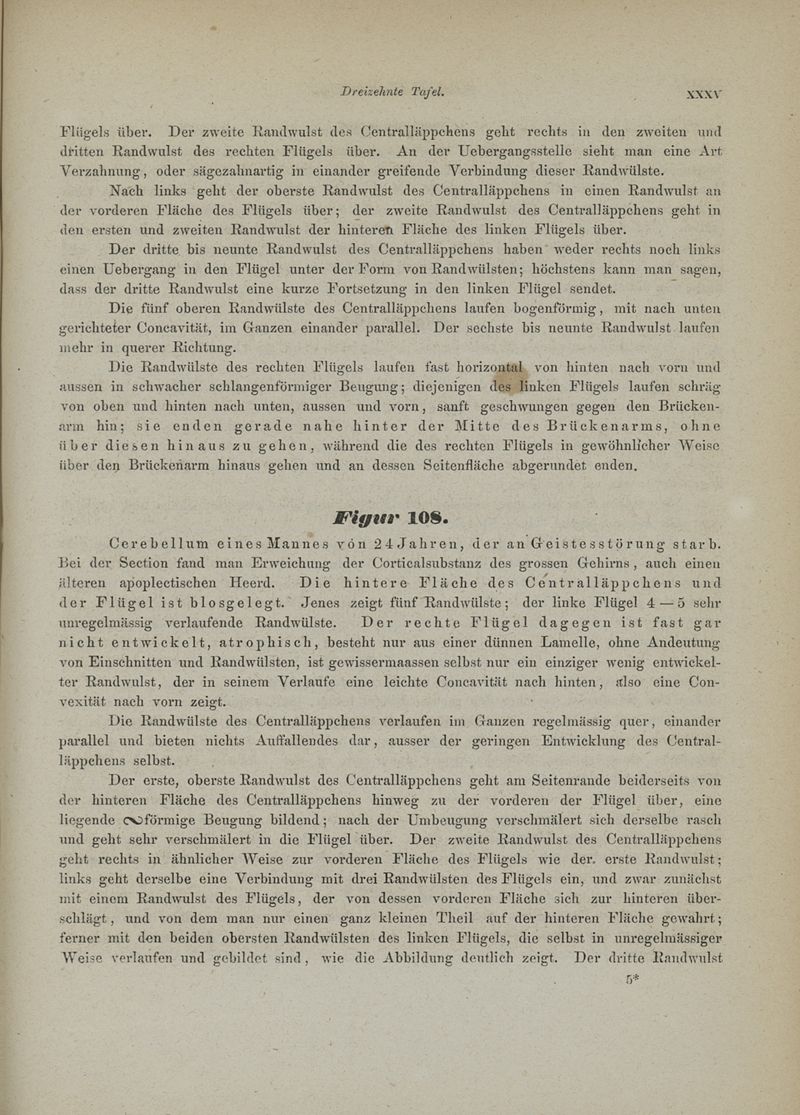 Dreizehnte Tafel. XXXV

Flügels über. Der zweite Randwulst des Centralläppchens geht rechts in den zweiten und dritten Randwulst des rechten Flügels über. An der Uebergangsstelle sieht man eine Art Verzahnung, oder sägezahnartig in einander greifende Verbindung dieser Randwülste.

Nach links geht der oberste Randwulst des Centralläppchens in einen Randwulst an der vorderen Fläche des Flügels über; der zweite Randwulst des Centralläppchens geht in den ersten und zweiten Randwulst der hinteren Fläche des linken Flügels über.

Der dritte bis neunte Randwulst des Centralläppchens haben weder rechts noch links einen Uebergang in den Flügel unter der Form von Randwülsten; höchstens kann man sagen, dass der dritte Randwulst eine kurze Fortsetzung in den linken Flügel sendet.

Die fünf oberen Randwülste des Centralläppchens laufen bogenförmig, mit nach unten gerichteter Concavität, im Ganzen einander parallel. Der sechste bis neunte Randwulst laufen mehr in querer Richtung.

Die Randwülste des rechten Flügels laufen fast horizontal von hinten nach vorn und aussen in schwacher schlangenförmiger Beugung; diejenigen des linken Flügels laufen schräg von oben und hinten nach unten, aussen und vorn, sanft geschwungen gegen den Brückenarm hin; sie enden gerade nahe hinter der Mitte des Brückenarms, ohne über diesen hinaus zu gehen, während die des rechten Flügels in gewöhnlicher Weise über den Brückenarm hinaus gehen und an dessen Seitenfläche abgerundet enden.

Figur 108.

Cerebellum eines Mannes von 24 Jahren, der an Geistesstörung starb. Bei der Section fand man Erweichung der Corticalsubstanz des grossen Gehirns, auch einen älteren apoplectischen Heerd. Die hintere Fläche des Centralläppchens und der Flügel ist blosgelegt. Jenes zeigt fünf Randwülste; der linke Flügel 4—5 sehr unregelmässig verlaufende Randwülste. Der rechte Flügel dagegen ist fast gar nicht entwickelt, atrophisch, besteht nur aus einer dünnen Lamelle, ohne Andeutung von Einschnitten und Randwülsten, ist gewissermaassen selbst nur ein einziger wenig entwickelter Randwulst, der in seinem Verlaufe eine leichte Concavität nach hinten, also eine Convexität nach vorn zeigt.

Die Randwülste des Centralläppchens verlaufen im Ganzen regelmässig quer, einander parallel und bieten nichts Auffallendes dar, ausser der geringen Entwicklung des Centralläppchens selbst.

Der erste, oberste Randwulst des Centralläppchens geht am Seitenrande beiderseits von der hinteren Fläche des Centralläppchens hinweg zu der vorderen der Flügel über, eine liegende ∾förmige Beugung bildend; nach der Umbeugung verschmälert sich derselbe rasch und geht sehr verschmälert in die Flügel über. Der zweite Randwulst des Centralläppchens geht rechts in ähnlicher Weise zur vorderen Fläche des Flügels wie der erste Randwulst; links geht derselbe eine Verbindung mit drei Randwülsten des Flügels ein, und zwar zunächst mit einem Randwulst des Flügels, der von dessen vorderen Fläche sich zur hinteren überschlägt, und von dem man nur einen ganz kleinen Theil auf der hinteren Fläche gewahrt; ferner mit den beiden obersten Randwülsten des linken Flügels, die selbst in unregelmässiger Weise verlaufen und gebildet sind, wie die Abbildung deutlich zeigt. Der dritte Randwulst

5*